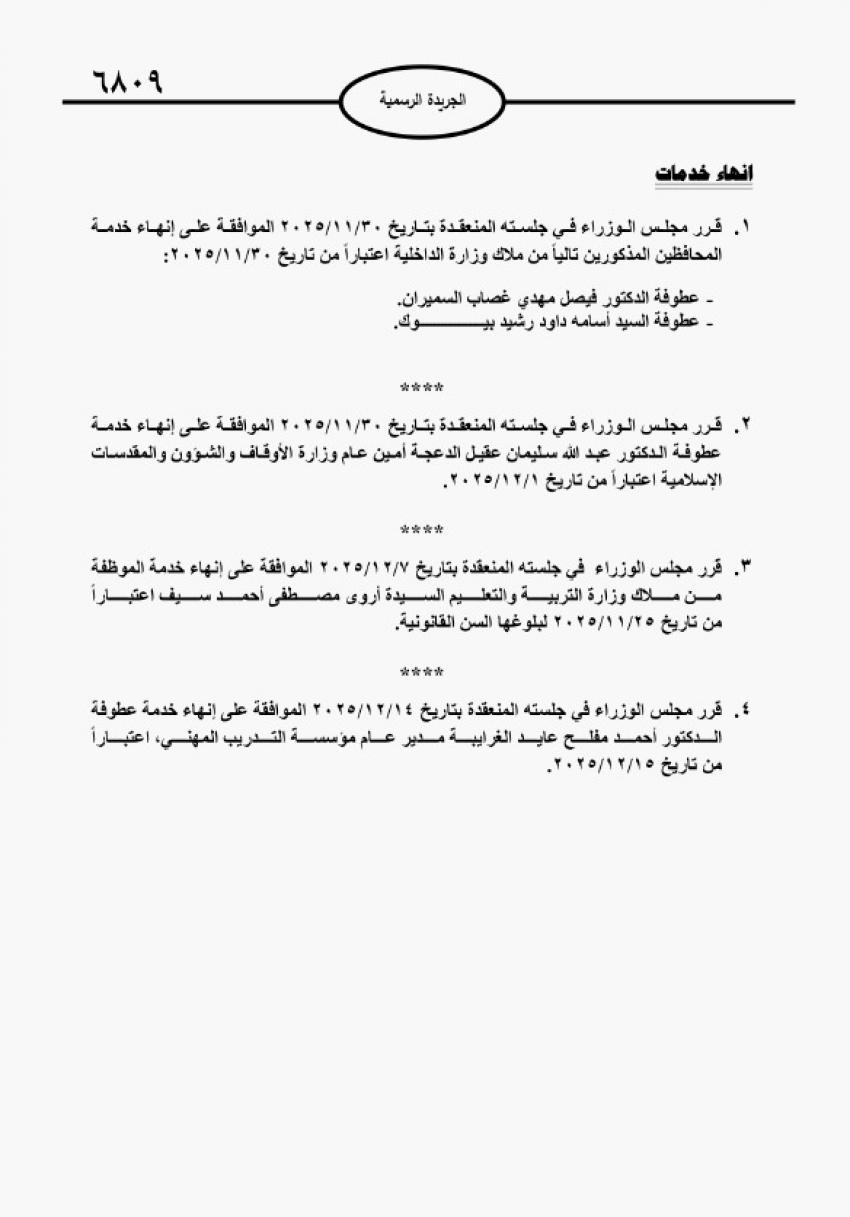 ٦٨٠٩

الجريدة الرسمية

انهاء خدمات

١. قرر مجلس الوزراء في جلسته المنعقدة بتاريخ ٢٠٢٥/١١/٣٠ الموافقة على إنهاء خدمة المحافظين المذكورين تالياً من ملاك وزارة الداخلية اعتباراً من تاريخ ٢٠٢٥/١١/٣٠:

- عطوفة الدكتور فيصل مهدي غصاب السميران.
- عطوفة السيد أسامه داود رشيد بيوك.

****

٢. قرر مجلس الوزراء في جلسته المنعقدة بتاريخ ٢٠٢٥/١١/٣٠ الموافقة على إنهاء خدمة عطوفة الدكتور عبد الله سليمان عقيل الدعجة أمين عام وزارة الأوقاف والشؤون والمقدسات الإسلامية اعتباراً من تاريخ ٢٠٢٥/١٢/١.

****

٣. قرر مجلس الوزراء في جلسته المنعقدة بتاريخ ٢٠٢٥/١٢/٧ الموافقة على إنهاء خدمة الموظفة من ملاك وزارة التربية والتعليم السيدة أروى مصطفى أحمد سيف اعتباراً من تاريخ ٢٠٢٥/١١/٢٥ لبلوغها السن القانونية.

****

٤. قرر مجلس الوزراء في جلسته المنعقدة بتاريخ ٢٠٢٥/١٢/١٤ الموافقة على إنهاء خدمة عطوفة الدكتور أحمد مفلح عايد الغرايبة مدير عام مؤسسة التدريب المهني، اعتباراً من تاريخ ٢٠٢٥/١٢/١٥.